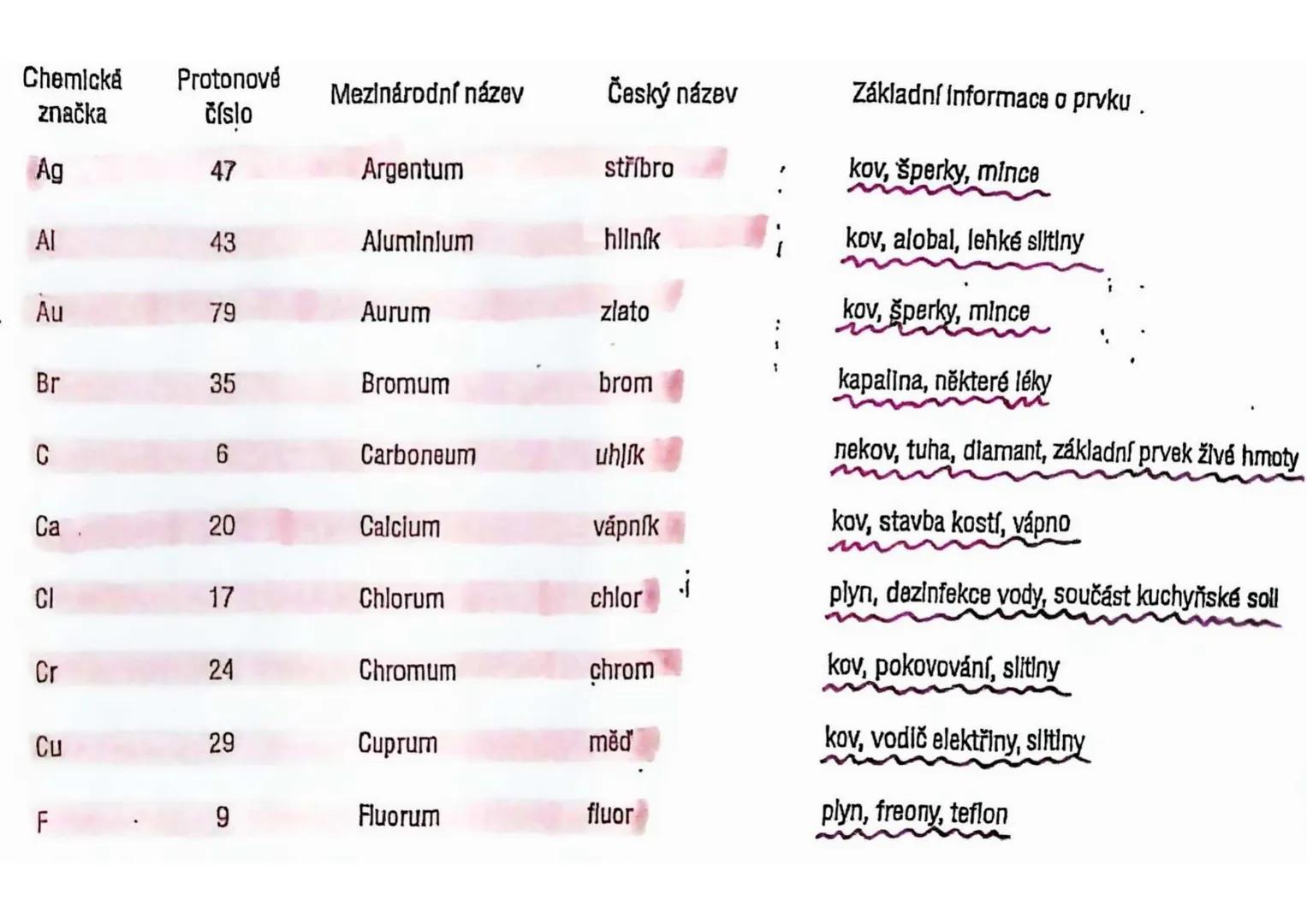 | Chemická značka | Protonové číslo | Mezinárodní název | Český název | Základní informace o prvku |
|---|---|---|---|---|
| Ag | 47 | Argentum | stříbro | kov, šperky, mince |
| Al | 43 | Aluminium | hliník | kov, alobal, lehké slitiny |
| Au | 79 | Aurum | zlato | kov, šperky, mince |
| Br | 35 | Bromum | brom | kapalina, některé léky |
| C | 6 | Carboneum | uhlík | nekov, tuha, diamant, základní prvek živé hmoty |
| Ca | 20 | Calcium | vápník | kov, stavba kostí, vápno |
| Cl | 17 | Chlorum | chlor | plyn, dezinfekce vody, součást kuchyňské soli |
| Cr | 24 | Chromum | chrom | kov, pokovování, slitiny |
| Cu | 29 | Cuprum | měď | kov, vodič elektřiny, slitiny |
| F | 9 | Fluorum | fluor | plyn, freony, teflon |